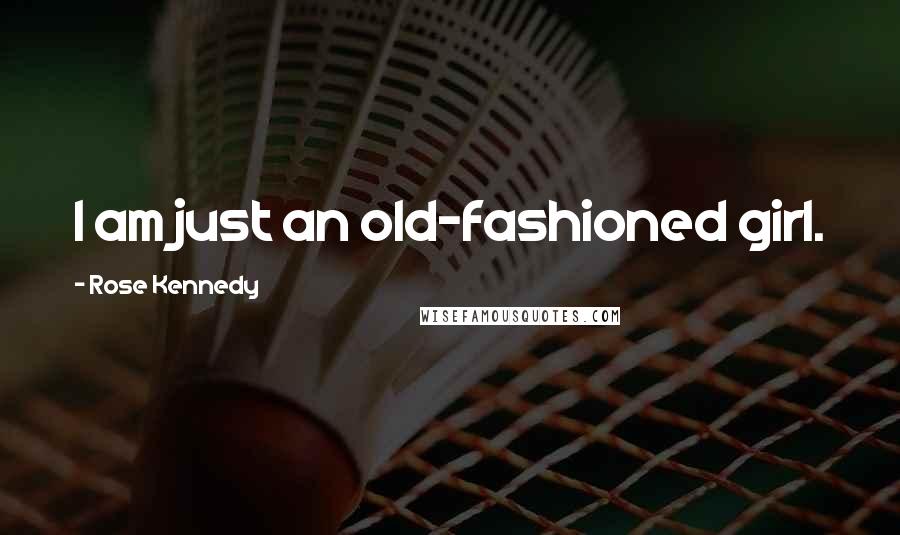 I am just an old-fashioned girl.

- Rose Kennedy

WISEFAMOUSQUOTES.COM